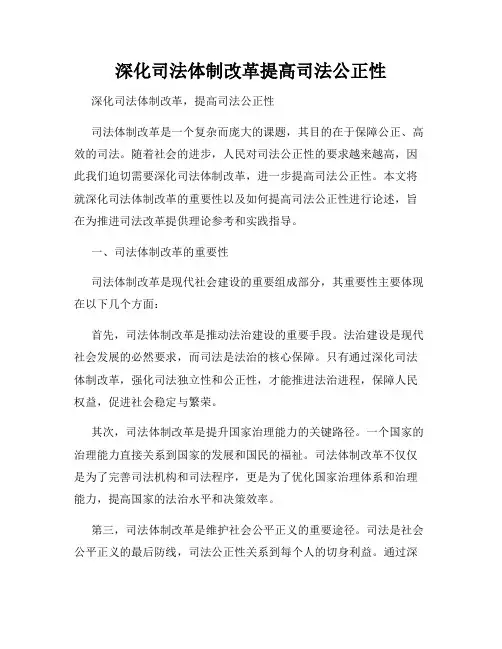 深化司法体制改革提高司法公正性

深化司法体制改革，提高司法公正性

司法体制改革是一个复杂而庞大的课题，其目的在于保障公正、高效的司法。随着社会的进步，人民对司法公正性的要求越来越高，因此我们迫切需要深化司法体制改革，进一步提高司法公正性。本文将就深化司法体制改革的重要性以及如何提高司法公正性进行论述，旨在为推进司法改革提供理论参考和实践指导。

一、司法体制改革的重要性

司法体制改革是现代社会建设的重要组成部分，其重要性主要体现在以下几个方面：

首先，司法体制改革是推动法治建设的重要手段。法治建设是现代社会发展的必然要求，而司法是法治的核心保障。只有通过深化司法体制改革，强化司法独立性和公正性，才能推进法治进程，保障人民权益，促进社会稳定与繁荣。

其次，司法体制改革是提升国家治理能力的关键路径。一个国家的治理能力直接关系到国家的发展和国民的福祉。司法体制改革不仅仅是为了完善司法机构和司法程序，更是为了优化国家治理体系和治理能力，提高国家的法治水平和决策效率。

第三，司法体制改革是维护社会公平正义的重要途径。司法是社会公平正义的最后防线，司法公正性关系到每个人的切身利益。通过深